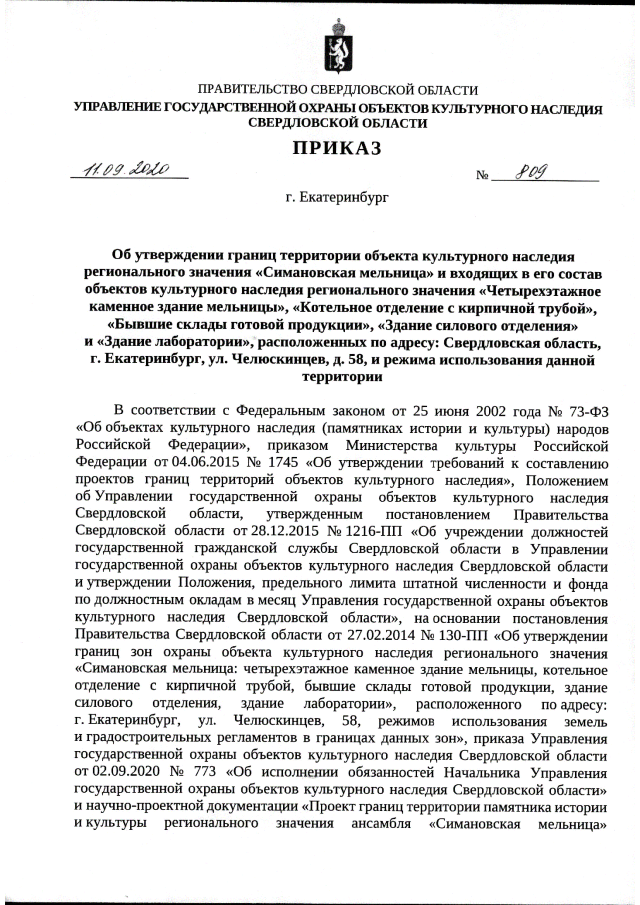 ПРАВИТЕЛЬСТВО СВЕРДЛОВСКОЙ ОБЛАСТИ
УПРАВЛЕНИЕ ГОСУДАРСТВЕННОЙ ОХРАНЫ ОБЪЕКТОВ КУЛЬТУРНОГО НАСЛЕДИЯ СВЕРДЛОВСКОЙ ОБЛАСТИ

ПРИКАЗ

11.09.2020 № 809

г. Екатеринбург

Об утверждении границ территории объекта культурного наследия регионального значения «Симановская мельница» и входящих в его состав объектов культурного наследия регионального значения «Четырехэтажное каменное здание мельницы», «Котельное отделение с кирпичной трубой», «Бывшие склады готовой продукции», «Здание силового отделения» и «Здание лаборатории», расположенных по адресу: Свердловская область, г. Екатеринбург, ул. Челюскинцев, д. 58, и режима использования данной территории

В соответствии с Федеральным законом от 25 июня 2002 года № 73-ФЗ «Об объектах культурного наследия (памятниках истории и культуры) народов Российской Федерации», приказом Министерства культуры Российской Федерации от 04.06.2015 № 1745 «Об утверждении требований к составлению проектов границ территорий объектов культурного наследия», Положением об Управлении государственной охраны объектов культурного наследия Свердловской области, утвержденным постановлением Правительства Свердловской области от 28.12.2015 № 1216-ПП «Об учреждении должностей государственной гражданской службы Свердловской области в Управлении государственной охраны объектов культурного наследия Свердловской области и утверждении Положения, предельного лимита штатной численности и фонда по должностным окладам в месяц Управления государственной охраны объектов культурного наследия Свердловской области», на основании постановления Правительства Свердловской области от 27.02.2014 № 130-ПП «Об утверждении границ зон охраны объекта культурного наследия регионального значения «Симановская мельница: четырехэтажное каменное здание мельницы, котельное отделение с кирпичной трубой, бывшие склады готовой продукции, здание силового отделения, здание лаборатории», расположенного по адресу: г. Екатеринбург, ул. Челюскинцев, 58, режимов использования земель и градостроительных регламентов в границах данных зон», приказа Управления государственной охраны объектов культурного наследия Свердловской области от 02.09.2020 № 773 «Об исполнении обязанностей Начальника Управления государственной охраны объектов культурного наследия Свердловской области» и научно-проектной документации «Проект границ территории памятника истории и культуры регионального значения ансамбля «Симановская мельница»